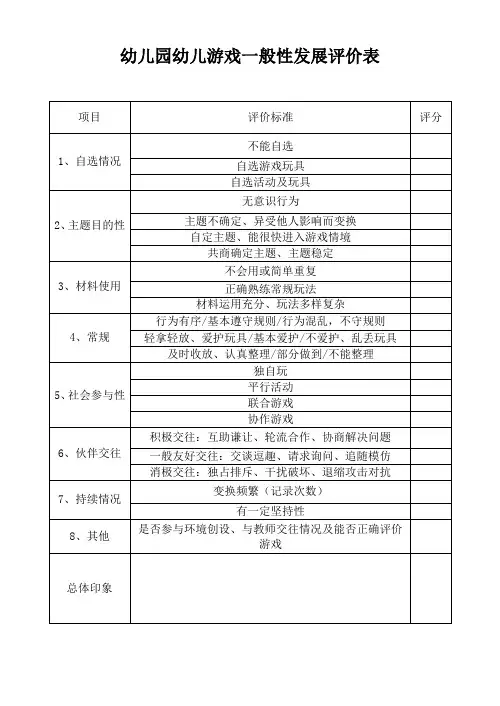 幼儿园幼儿游戏一般性发展评价表

| 项目 | 评价标准 | 评分 |
|---|---|---|
| 1、自选情况 | 不能自选 | |
| | 自选游戏玩具 | |
| | 自选活动及玩具 | |
| 2、主题目的性 | 无意识行为 | |
| | 主题不确定、异受他人影响而变换 | |
| | 自定主题、能很快进入游戏情境 | |
| | 共商确定主题、主题稳定 | |
| 3、材料使用 | 不会用或简单重复 | |
| | 正确熟练常规玩法 | |
| | 材料运用充分、玩法多样复杂 | |
| 4、常规 | 行为有序/基本遵守规则/行为混乱，不守规则 | |
| | 轻拿轻放、爱护玩具/基本爱护/不爱护、乱丢玩具 | |
| | 及时收放、认真整理/部分做到/不能整理 | |
| 5、社会参与性 | 独自玩 | |
| | 平行活动 | |
| | 联合游戏 | |
| | 协作游戏 | |
| 6、伙伴交往 | 积极交往：互助谦让、轮流合作、协商解决问题 | |
| | 一般友好交往：交谈逗趣、请求询问、追随模仿 | |
| | 消极交往：独占排斥、干扰破坏、退缩攻击对抗 | |
| 7、持续情况 | 变换频繁（记录次数） | |
| | 有一定坚持性 | |
| 8、其他 | 是否参与环境创设、与教师交往情况及能否正确评价游戏 | |
| 总体印象 | | |